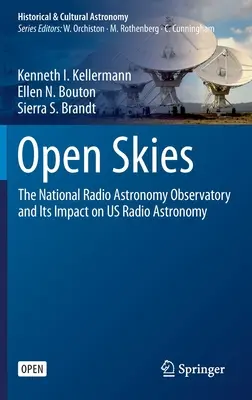 Historical & Cultural Astronomy
Series Editors: W. Orchiston · M. Rothenberg · C. Cunningham

Kenneth I. Kellermann
Ellen N. Bouton
Sierra S. Brandt

Open Skies

The National Radio Astronomy Observatory and Its Impact on US Radio Astronomy

OPEN

Springer